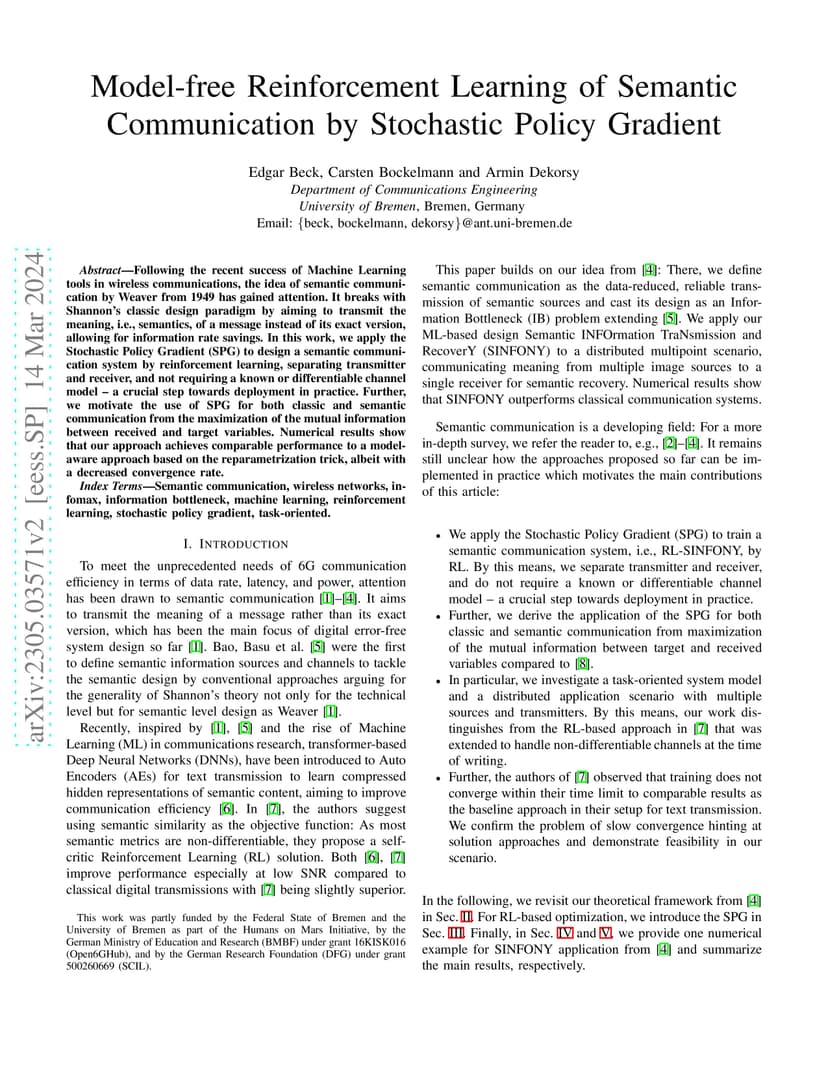 arXiv:2305.03571v2 [eess.SP] 14 Mar 2024

Model-free Reinforcement Learning of Semantic Communication by Stochastic Policy Gradient

Edgar Beck, Carsten Bockelmann and Armin Dekorsy
Department of Communications Engineering
University of Bremen, Bremen, Germany
Email: {beck, bockelmann, dekorsy}@ant.uni-bremen.de

Abstract—Following the recent success of Machine Learning tools in wireless communications, the idea of semantic communication by Weaver from 1949 has gained attention. It breaks with Shannon's classic design paradigm by aiming to transmit the meaning, i.e., semantics, of a message instead of its exact version, allowing for information rate savings. In this work, we apply the Stochastic Policy Gradient (SPG) to design a semantic communication system by reinforcement learning, separating transmitter and receiver, and not requiring a known or differentiable channel model – a crucial step towards deployment in practice. Further, we motivate the use of SPG for both classic and semantic communication from the maximization of the mutual information between received and target variables. Numerical results show that our approach achieves comparable performance to a model-aware approach based on the reparametrization trick, albeit with a decreased convergence rate.

Index Terms—Semantic communication, wireless networks, infomax, information bottleneck, machine learning, reinforcement learning, stochastic policy gradient, task-oriented.

I. INTRODUCTION

To meet the unprecedented needs of 6G communication efficiency in terms of data rate, latency, and power, attention has been drawn to semantic communication [1]–[4]. It aims to transmit the meaning of a message rather than its exact version, which has been the main focus of digital error-free system design so far [1]. Bao, Basu et al. [5] were the first to define semantic information sources and channels to tackle the semantic design by conventional approaches arguing for the generality of Shannon's theory not only for the technical level but for semantic level design as Weaver [1].

Recently, inspired by [1], [5] and the rise of Machine Learning (ML) in communications research, transformer-based Deep Neural Networks (DNNs), have been introduced to Auto Encoders (AEs) for text transmission to learn compressed hidden representations of semantic content, aiming to improve communication efficiency [6]. In [7], the authors suggest using semantic similarity as the objective function: As most semantic metrics are non-differentiable, they propose a self-critic Reinforcement Learning (RL) solution. Both [6], [7] improve performance especially at low SNR compared to classical digital transmissions with [7] being slightly superior.

This work was partly funded by the Federal State of Bremen and the University of Bremen as part of the Humans on Mars Initiative, by the German Ministry of Education and Research (BMBF) under grant 16KISK016 (Open6GHub), and by the German Research Foundation (DFG) under grant 500260669 (SCIL).

This paper builds on our idea from [4]: There, we define semantic communication as the data-reduced, reliable transmission of semantic sources and cast its design as an Information Bottleneck (IB) problem extending [5]. We apply our ML-based design Semantic INFOrmation TraNsmission and RecoverY (SINFONY) to a distributed multipoint scenario, communicating meaning from multiple image sources to a single receiver for semantic recovery. Numerical results show that SINFONY outperforms classical communication systems.

Semantic communication is a developing field: For a more in-depth survey, we refer the reader to, e.g., [2]–[4]. It remains still unclear how the approaches proposed so far can be implemented in practice which motivates the main contributions of this article:

• We apply the Stochastic Policy Gradient (SPG) to train a semantic communication system, i.e., RL-SINFONY, by RL. By this means, we separate transmitter and receiver, and do not require a known or differentiable channel model – a crucial step towards deployment in practice.
• Further, we derive the application of the SPG for both classic and semantic communication from maximization of the mutual information between target and received variables compared to [8].
• In particular, we investigate a task-oriented system model and a distributed application scenario with multiple sources and transmitters. By this means, our work distinguishes from the RL-based approach in [7] that was extended to handle non-differentiable channels at the time of writing.
• Further, the authors of [7] observed that training does not converge within their time limit to comparable results as the baseline approach in their setup for text transmission. We confirm the problem of slow convergence hinting at solution approaches and demonstrate feasibility in our scenario.

In the following, we revisit our theoretical framework from [4] in Sec. II. For RL-based optimization, we introduce the SPG in Sec. III. Finally, in Sec. IV and V, we provide one numerical example for SINFONY application from [4] and summarize the main results, respectively.